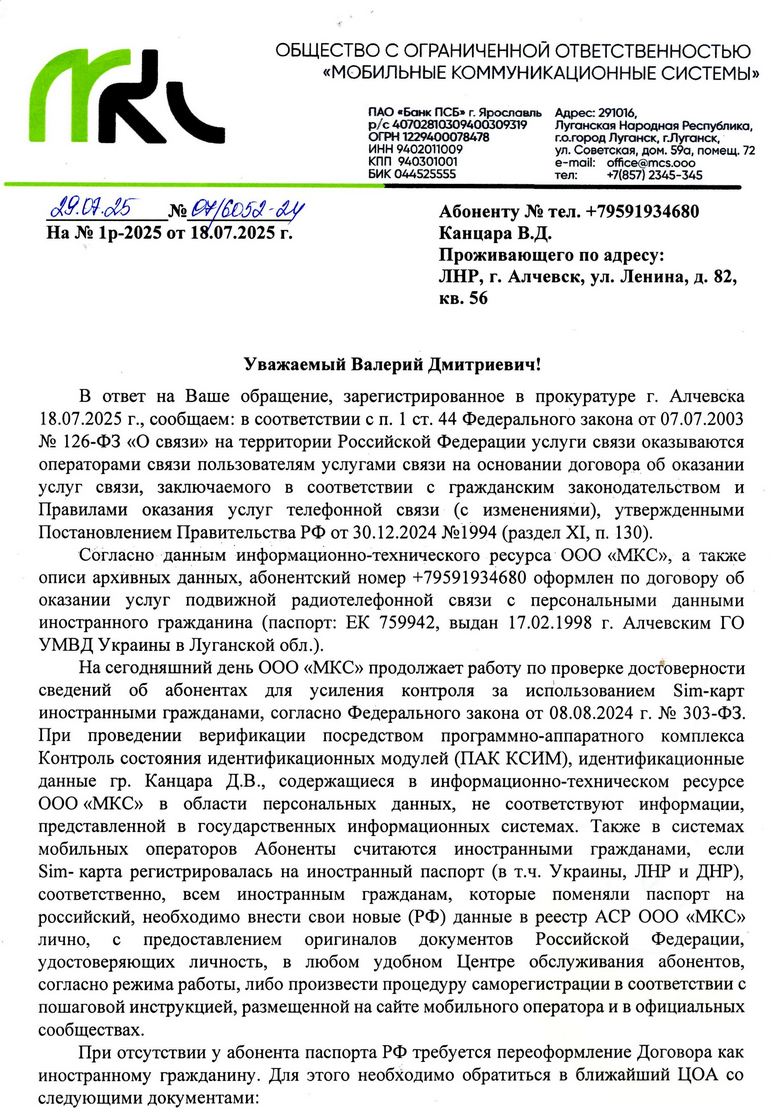 ОБЩЕСТВО С ОГРАНИЧЕННОЙ ОТВЕТСТВЕННОСТЬЮ «МОБИЛЬНЫЕ КОММУНИКАЦИОННЫЕ СИСТЕМЫ»

ПАО «Банк ПСБ» г. Ярославль
р/с 40702810309400309319
ОГРН 1229400078478
ИНН 9402011009
КПП 940301001
БИК 044525555

Адрес: 291016,
Луганская Народная Республика,
г.о.город Луганск, г.Луганск,
ул. Советская, дом. 59а, помещ. 72
e-mail: office@mcs.ooo
тел: +7(857) 2345-345

29.07.25 № 07/6052-24
На № 1р-2025 от 18.07.2025 г.

Абоненту № тел. +79591934680
Канцара В.Д.
Проживающего по адресу:
ЛНР, г. Алчевск, ул. Ленина, д. 82, кв. 56

Уважаемый Валерий Дмитриевич!

В ответ на Ваше обращение, зарегистрированное в прокуратуре г. Алчевска 18.07.2025 г., сообщаем: в соответствии с п. 1 ст. 44 Федерального закона от 07.07.2003 № 126-ФЗ «О связи» на территории Российской Федерации услуги связи оказываются операторами связи пользователям услугами связи на основании договора об оказании услуг связи, заключаемого в соответствии с гражданским законодательством и Правилами оказания услуг телефонной связи (с изменениями), утвержденными Постановлением Правительства РФ от 30.12.2024 №1994 (раздел XI, п. 130).

Согласно данным информационно-технического ресурса ООО «МКС», а также описи архивных данных, абонентский номер +79591934680 оформлен по договору об оказании услуг подвижной радиотелефонной связи с персональными данными иностранного гражданина (паспорт: ЕК 759942, выдан 17.02.1998 г. Алчевским ГО УМВД Украины в Луганской обл.).

На сегодняшний день ООО «МКС» продолжает работу по проверке достоверности сведений об абонентах для усиления контроля за использованием Sim-карт иностранными гражданами, согласно Федерального закона от 08.08.2024 г. № 303-ФЗ. При проведении верификации посредством программно-аппаратного комплекса Контроль состояния идентификационных модулей (ПАК КСИМ), идентификационные данные гр. Канцара Д.В., содержащиеся в информационно-техническом ресурсе ООО «МКС» в области персональных данных, не соответствуют информации, представленной в государственных информационных системах. Также в системах мобильных операторов Абоненты считаются иностранными гражданами, если Sim- карта регистрировалась на иностранный паспорт (в т.ч. Украины, ЛНР и ДНР), соответственно, всем иностранным гражданам, которые поменяли паспорт на российский, необходимо внести свои новые (РФ) данные в реестр АСР ООО «МКС» лично, с предоставлением оригиналов документов Российской Федерации, удостоверяющих личность, в любом удобном Центре обслуживания абонентов, согласно режима работы, либо произвести процедуру саморегистрации в соответствии с пошаговой инструкцией, размещенной на сайте мобильного оператора и в официальных сообществах.

При отсутствии у абонента паспорта РФ требуется переоформление Договора как иностранному гражданину. Для этого необходимо обратиться в ближайший ЦОА со следующими документами: